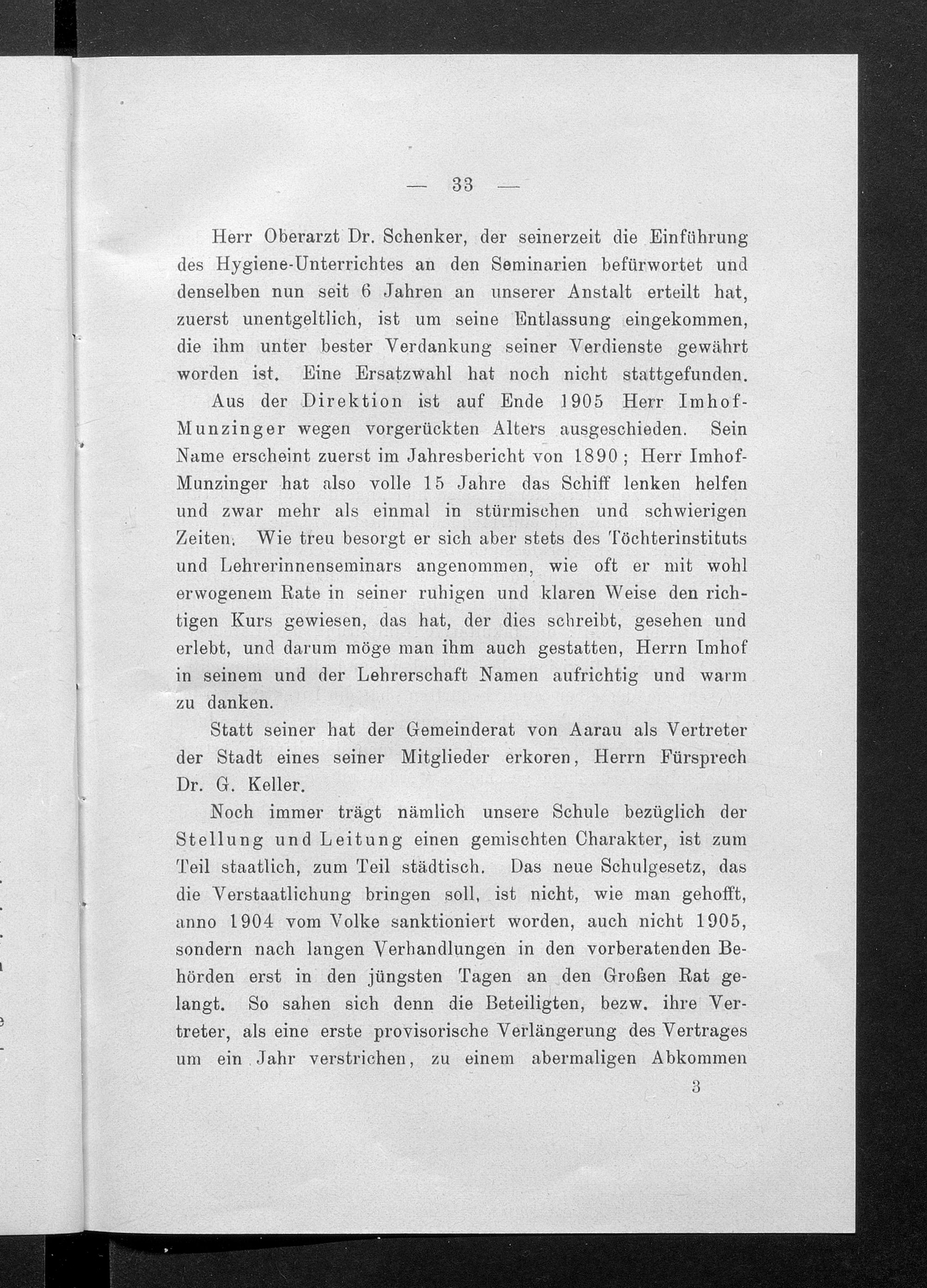 — 33 —

Herr Oberarzt Dr. Schenker, der seinerzeit die Einführung des Hygiene-Unterrichtes an den Seminarien befürwortet und denselben nun seit 6 Jahren an unserer Anstalt erteilt hat, zuerst unentgeltlich, ist um seine Entlassung eingekommen, die ihm unter bester Verdankung seiner Verdienste gewährt worden ist. Eine Ersatzwahl hat noch nicht stattgefunden.

Aus der Direktion ist auf Ende 1905 Herr Imhof-Munzinger wegen vorgerückten Alters ausgeschieden. Sein Name erscheint zuerst im Jahresbericht von 1890; Herr Imhof-Munzinger hat also volle 15 Jahre das Schiff lenken helfen und zwar mehr als einmal in stürmischen und schwierigen Zeiten. Wie treu besorgt er sich aber stets des Töchterinstituts und Lehrerinnenseminars angenommen, wie oft er mit wohl erwogenem Rate in seiner ruhigen und klaren Weise den richtigen Kurs gewiesen, das hat, der dies schreibt, gesehen und erlebt, und darum möge man ihm auch gestatten, Herrn Imhof in seinem und der Lehrerschaft Namen aufrichtig und warm zu danken.

Statt seiner hat der Gemeinderat von Aarau als Vertreter der Stadt eines seiner Mitglieder erkoren, Herrn Fürsprech Dr. G. Keller.

Noch immer trägt nämlich unsere Schule bezüglich der Stellung und Leitung einen gemischten Charakter, ist zum Teil staatlich, zum Teil städtisch. Das neue Schulgesetz, das die Verstaatlichung bringen soll, ist nicht, wie man gehofft, anno 1904 vom Volke sanktioniert worden, auch nicht 1905, sondern nach langen Verhandlungen in den vorberatenden Behörden erst in den jüngsten Tagen an den Großen Rat gelangt. So sahen sich denn die Beteiligten, bezw. ihre Vertreter, als eine erste provisorische Verlängerung des Vertrages um ein Jahr verstrichen, zu einem abermaligen Abkommen

3